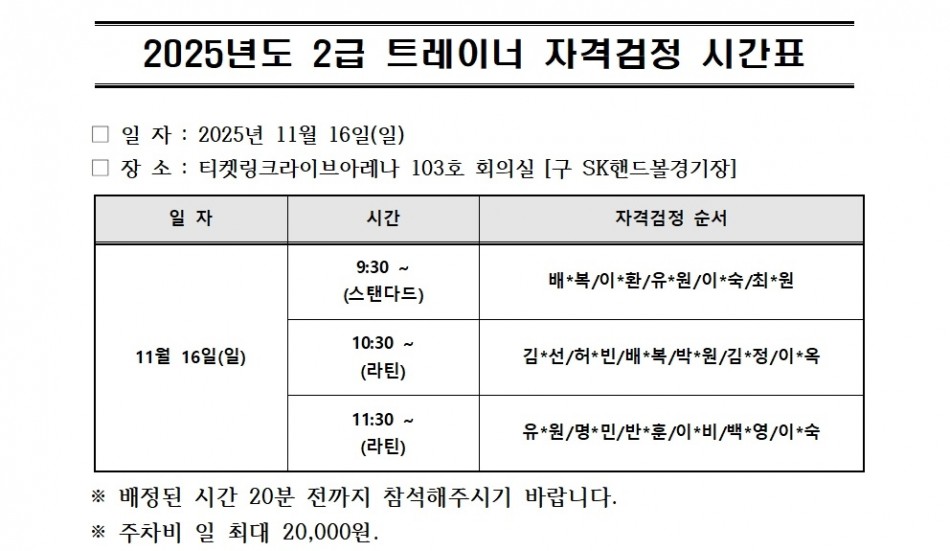 2025년도 2급 트레이너 자격검정 시간표

☐ 일 자 : 2025년 11월 16일(일)

☐ 장 소 : 티켓링크라이브아레나 103호 회의실 [구 SK핸드볼경기장]

| 일 자 | 시간 | 자격검정 순서 |
|---|---|---|
| 11월 16일(일) | 9:30 ~ (스탠다드) | 배*복/이*환/유*원/이*숙/최*원 |
| | 10:30 ~ (라틴) | 김*선/허*빈/배*복/박*원/김*정/이*옥 |
| | 11:30 ~ (라틴) | 유*원/명*민/반*훈/이*비/백*영/이*숙 |

※ 배정된 시간 20분 전까지 참석해주시기 바랍니다.

※ 주차비 일 최대 20,000원.